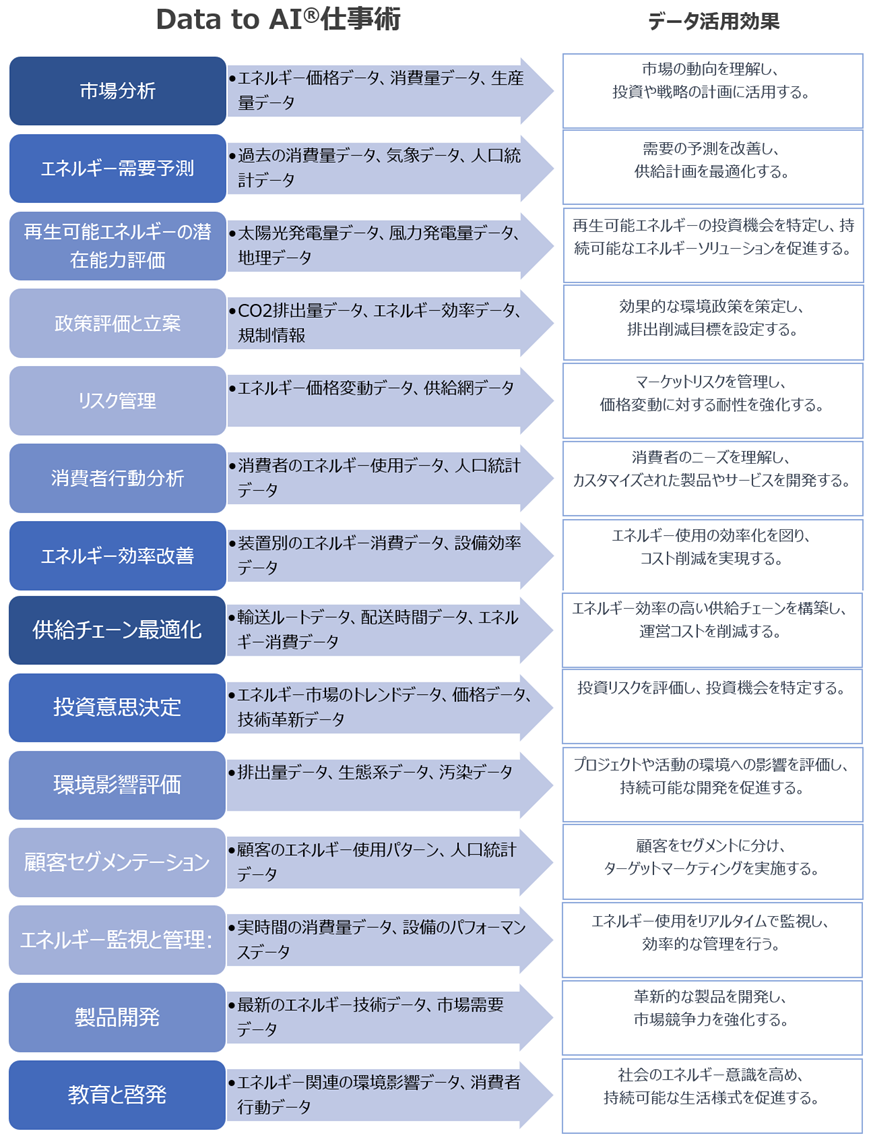 Data to AI®仕事術

データ活用効果

市場分析

•エネルギー価格データ、消費量データ、生産量データ

市場の動向を理解し、投資や戦略の計画に活用する。

エネルギー需要予測

•過去の消費量データ、気象データ、人口統計データ

需要の予測を改善し、供給計画を最適化する。

再生可能エネルギーの潜在能力評価

•太陽光発電量データ、風力発電量データ、地理データ

再生可能エネルギーの投資機会を特定し、持続可能なエネルギーソリューションを促進する。

政策評価と立案

•CO2排出量データ、エネルギー効率データ、規制情報

効果的な環境政策を策定し、排出削減目標を設定する。

リスク管理

•エネルギー価格変動データ、供給網データ

マーケットリスクを管理し、価格変動に対する耐性を強化する。

消費者行動分析

•消費者のエネルギー使用データ、人口統計データ

消費者のニーズを理解し、カスタマイズされた製品やサービスを開発する。

エネルギー効率改善

•装置別のエネルギー消費データ、設備効率データ

エネルギー使用の効率化を図り、コスト削減を実現する。

供給チェーン最適化

•輸送ルートデータ、配送時間データ、エネルギー消費データ

エネルギー効率の高い供給チェーンを構築し、運営コストを削減する。

投資意思決定

•エネルギー市場のトレンドデータ、価格データ、技術革新データ

投資リスクを評価し、投資機会を特定する。

環境影響評価

•排出量データ、生態系データ、汚染データ

プロジェクトや活動の環境への影響を評価し、持続可能な開発を促進する。

顧客セグメンテーション

•顧客のエネルギー使用パターン、人口統計データ

顧客をセグメントに分け、ターゲットマーケティングを実施する。

エネルギー監視と管理:

•実時間の消費量データ、設備のパフォーマンスデータ

エネルギー使用をリアルタイムで監視し、効率的な管理を行う。

製品開発

•最新のエネルギー技術データ、市場需要データ

革新的な製品を開発し、市場競争力を強化する。

教育と啓発

•エネルギー関連の環境影響データ、消費者行動データ

社会のエネルギー意識を高め、持続可能な生活様式を促進する。